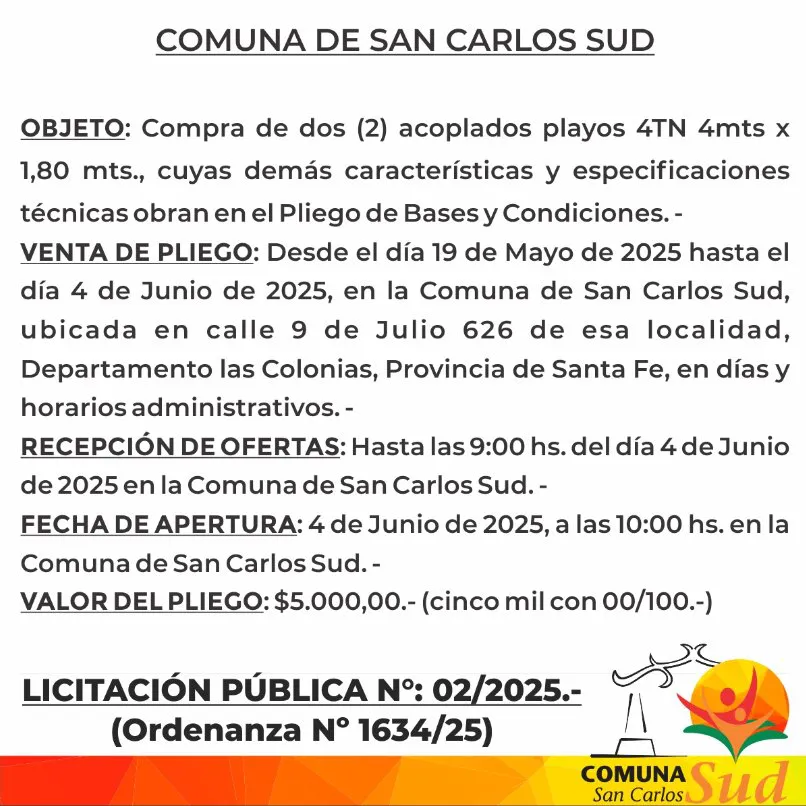 COMUNA DE SAN CARLOS SUD

OBJETO: Compra de dos (2) acoplados playos 4TN 4mts x 1,80 mts., cuyas demás características y especificaciones técnicas obran en el Pliego de Bases y Condiciones. -
VENTA DE PLIEGO: Desde el día 19 de Mayo de 2025 hasta el día 4 de Junio de 2025, en la Comuna de San Carlos Sud, ubicada en calle 9 de Julio 626 de esa localidad, Departamento las Colonias, Provincia de Santa Fe, en días y horarios administrativos. -
RECEPCIÓN DE OFERTAS: Hasta las 9:00 hs. del día 4 de Junio de 2025 en la Comuna de San Carlos Sud. -
FECHA DE APERTURA: 4 de Junio de 2025, a las 10:00 hs. en la Comuna de San Carlos Sud. -
VALOR DEL PLIEGO: $5.000,00.- (cinco mil con 00/100.-)

LICITACIÓN PÚBLICA N°: 02/2025.-
(Ordenanza N° 1634/25)

COMUNA San Carlos Sud